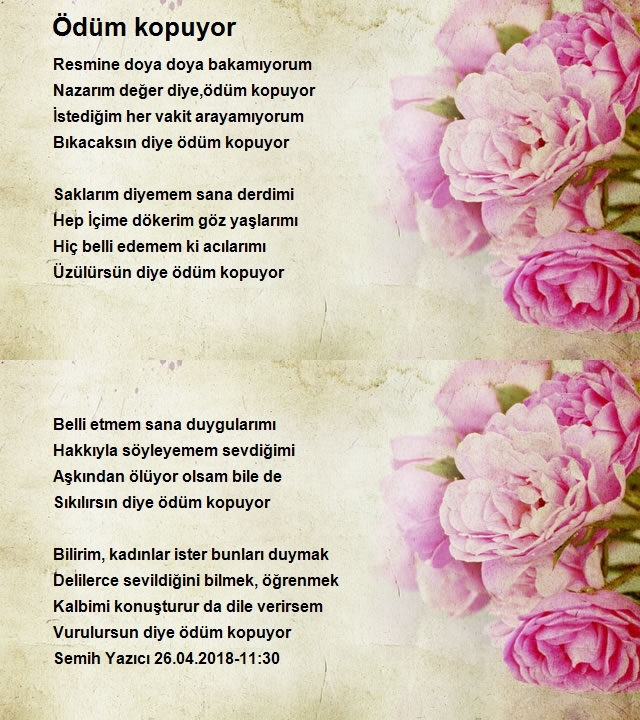 Ödüm kopuyor

Resmine doya doya bakamıyorum
Nazarım değer diye,ödüm kopuyor
İstediğim her vakit arayamıyorum
Bıkacaksın diye ödüm kopuyor

Saklarım diyemem sana derdimi
Hep İçime dökerim göz yaşlarımı
Hiç belli edemem ki acılarımı
Üzülürsün diye ödüm kopuyor

Belli etmem sana duygularımı
Hakkıyla söyleyemem sevdiğimi
Aşkından ölüyor olsam bile de
Sıkılırsın diye ödüm kopuyor

Bilirim, kadınlar ister bunları duymak
Delilerce sevildiğini bilmek, öğrenmek
Kalbimi konuşturur da dile verirsem
Vurulursun diye ödüm kopuyor
Semih Yazıcı 26.04.2018-11:30